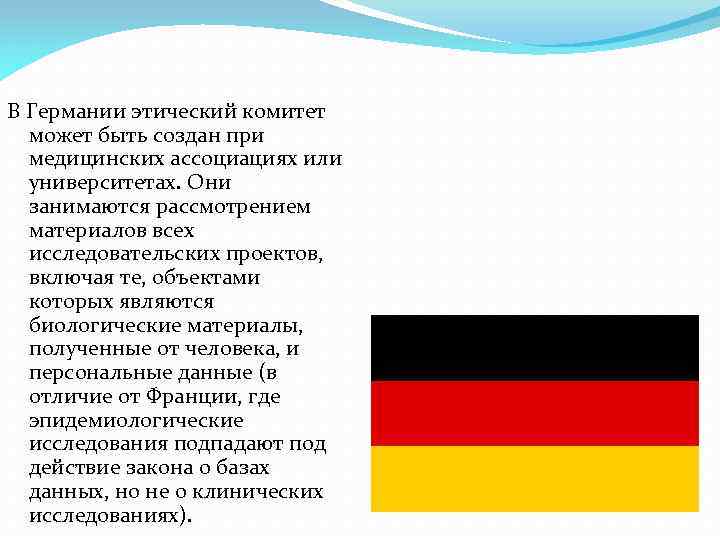 В Германии этический комитет может быть создан при медицинских ассоциациях или университетах. Они занимаются рассмотрением материалов всех исследовательских проектов, включая те, объектами которых являются биологические материалы, полученные от человека, и персональные данные (в отличие от Франции, где эпидемиологические исследования подпадают под действие закона о базах данных, но не о клинических исследованиях).